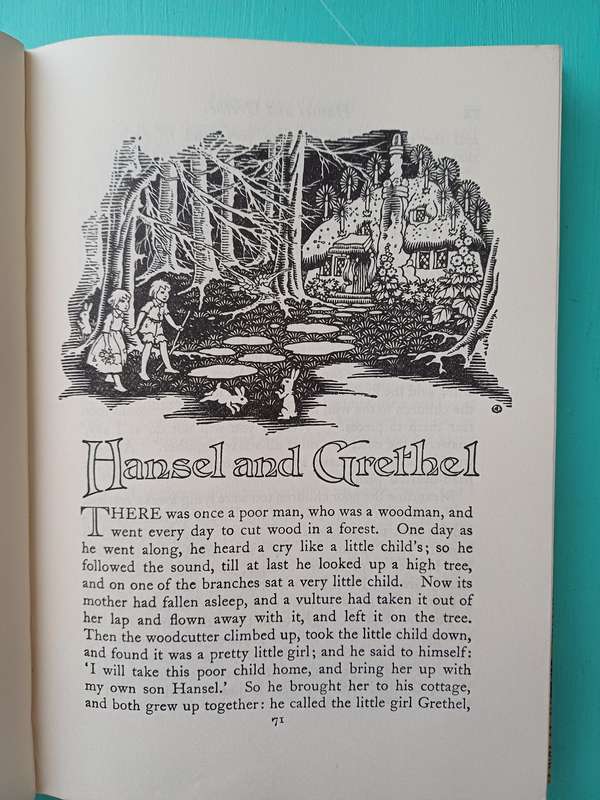 Hansel and Grethel

THERE was once a poor man, who was a woodman, and went every day to cut wood in a forest. One day as he went along, he heard a cry like a little child's; so he followed the sound, till at last he looked up a high tree, and on one of the branches sat a very little child. Now its mother had fallen asleep, and a vulture had taken it out of her lap and flown away with it, and left it on the tree. Then the woodcutter climbed up, took the little child down, and found it was a pretty little girl; and he said to himself: 'I will take this poor child home, and bring her up with my own son Hansel.' So he brought her to his cottage, and both grew up together: he called the little girl Grethel,

71